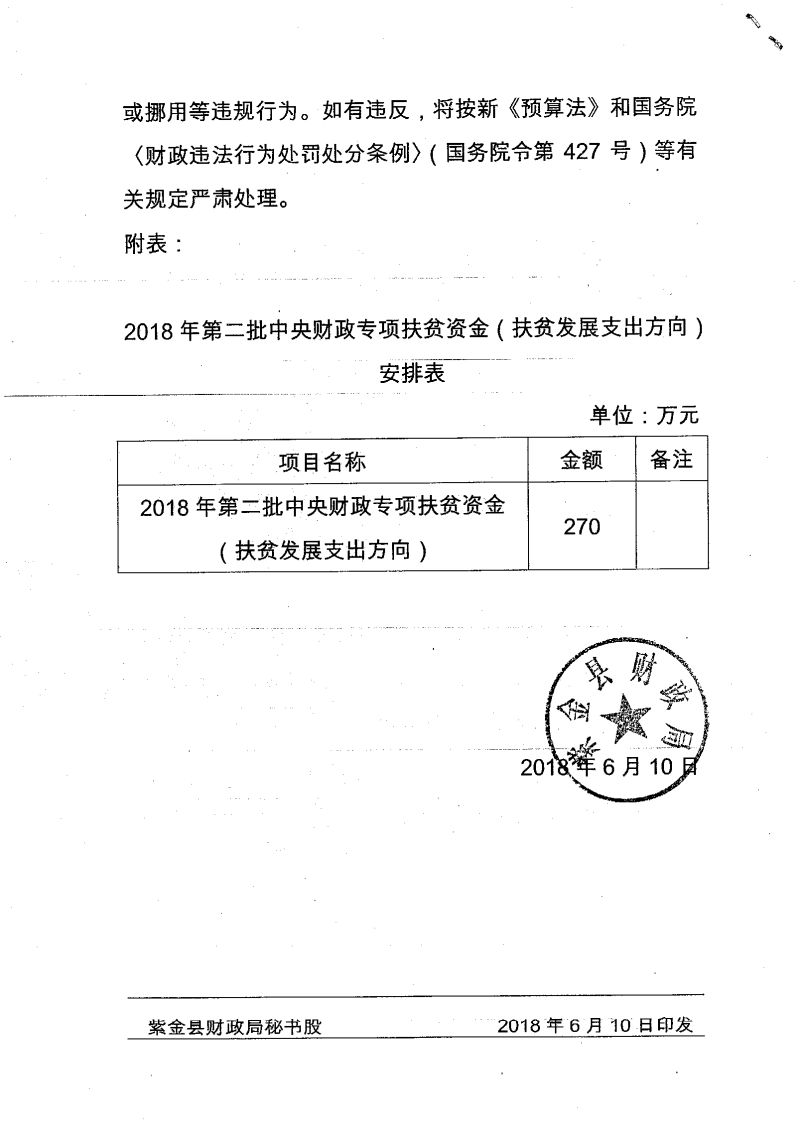 或挪用等违规行为。如有违反，将按新《预算法》和国务院〈财政违法行为处罚处分条例〉（国务院令第 427 号）等有关规定严肃处理。

附表：

2018 年第二批中央财政专项扶贫资金（扶贫发展支出方向）安排表

单位：万元

| 项目名称 | 金额 | 备注 |
|---|---|---|
| 2018 年第二批中央财政专项扶贫资金（扶贫发展支出方向） | 270 | |

紫金县财政局

2018 年 6 月 10 日

紫金县财政局秘书股 2018 年 6 月 10 日印发